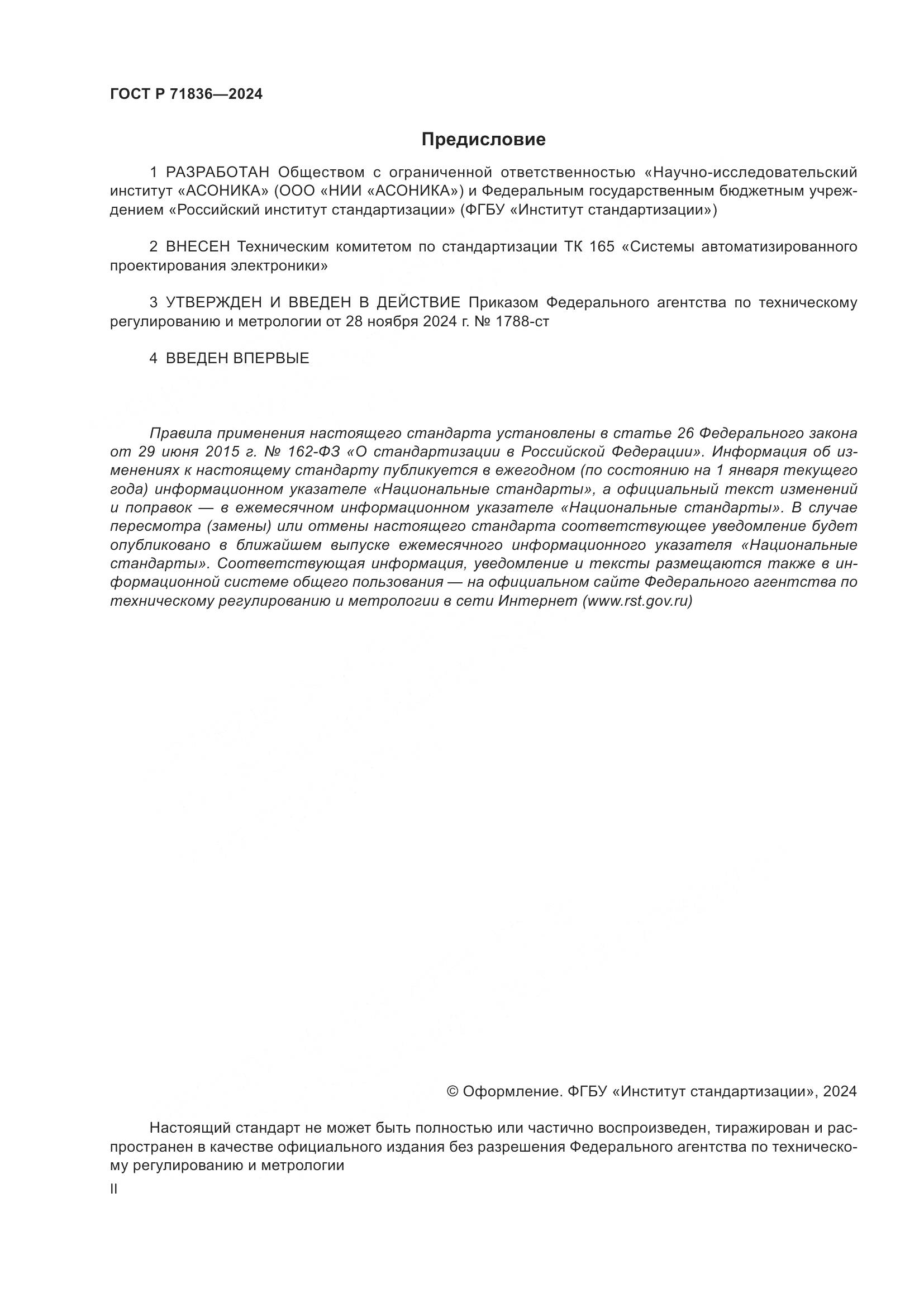 ГОСТ Р 71836—2024

Предисловие

1 РАЗРАБОТАН Обществом с ограниченной ответственностью «Научно-исследовательский институт «АСОНИКА» (ООО «НИИ «АСОНИКА») и Федеральным государственным бюджетным учреждением «Российский институт стандартизации» (ФГБУ «Институт стандартизации»)

2 ВНЕСЕН Техническим комитетом по стандартизации ТК 165 «Системы автоматизированного проектирования электроники»

3 УТВЕРЖДЕН И ВВЕДЕН В ДЕЙСТВИЕ Приказом Федерального агентства по техническому регулированию и метрологии от 28 ноября 2024 г. № 1788-ст

4 ВВЕДЕН ВПЕРВЫЕ

Правила применения настоящего стандарта установлены в статье 26 Федерального закона от 29 июня 2015 г. № 162-ФЗ «О стандартизации в Российской Федерации». Информация об изменениях к настоящему стандарту публикуется в ежегодном (по состоянию на 1 января текущего года) информационном указателе «Национальные стандарты», а официальный текст изменений и поправок — в ежемесячном информационном указателе «Национальные стандарты». В случае пересмотра (замены) или отмены настоящего стандарта соответствующее уведомление будет опубликовано в ближайшем выпуске ежемесячного информационного указателя «Национальные стандарты». Соответствующая информация, уведомление и тексты размещаются также в информационной системе общего пользования — на официальном сайте Федерального агентства по техническому регулированию и метрологии в сети Интернет (www.rst.gov.ru)

© Оформление. ФГБУ «Институт стандартизации», 2024

Настоящий стандарт не может быть полностью или частично воспроизведен, тиражирован и распространен в качестве официального издания без разрешения Федерального агентства по техническому регулированию и метрологии

II